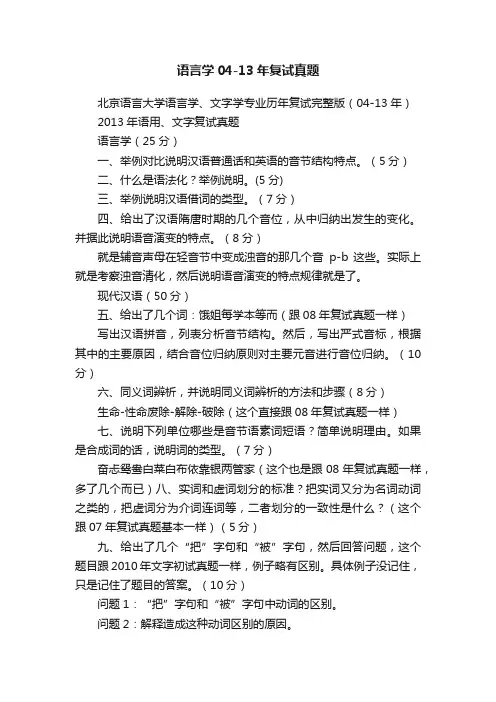 语言学 04-13 年复试真题

北京语言大学语言学、文字学专业历年复试完整版（04-13 年）

2013 年语用、文字复试真题

语言学（25 分）

一、举例对比说明汉语普通话和英语的音节结构特点。（5 分）

二、什么是语法化？举例说明。(5 分)

三、举例说明汉语借词的类型。（7 分）

四、给出了汉语隋唐时期的几个音位，从中归纳出发生的变化。并据此说明语音演变的特点。（8 分）

就是辅音声母在轻音节中变成浊音的那几个音 p-b 这些。实际上就是考察浊音清化，然后说明语音演变的特点规律就是了。

现代汉语（50 分）

五、给出了几个词：饿姐每学本等而（跟 08 年复试真题一样）

写出汉语拼音，列表分析音节结构。然后，写出严式音标，根据其中的主要原因，结合音位归纳原则对主要元音进行音位归纳。（10 分）

六、同义词辨析，并说明同义词辨析的方法和步骤（8 分）

生命-性命废除-解除-破除（这个直接跟 08 年复试真题一样）

七、说明下列单位哪些是音节语素词短语？简单说明理由。如果是合成词的话，说明词的类型。（7 分）

奋志鸳鸯白菜白布依靠银两管家（这个也是跟 08 年复试真题一样，多了几个而已）八、实词和虚词划分的标准？把实词又分为名词动词之类的，把虚词分为介词连词等，二者划分的一致性是什么？（这个跟 07 年复试真题基本一样）（5 分）

九、给出了几个“把”字句和“被”字句，然后回答问题，这个题目跟 2010 年文字初试真题一样，例子略有区别。具体例子没记住，只是记住了题目的答案。（10 分）

问题 1：“把”字句和“被”字句中动词的区别。

问题 2：解释造成这种动词区别的原因。